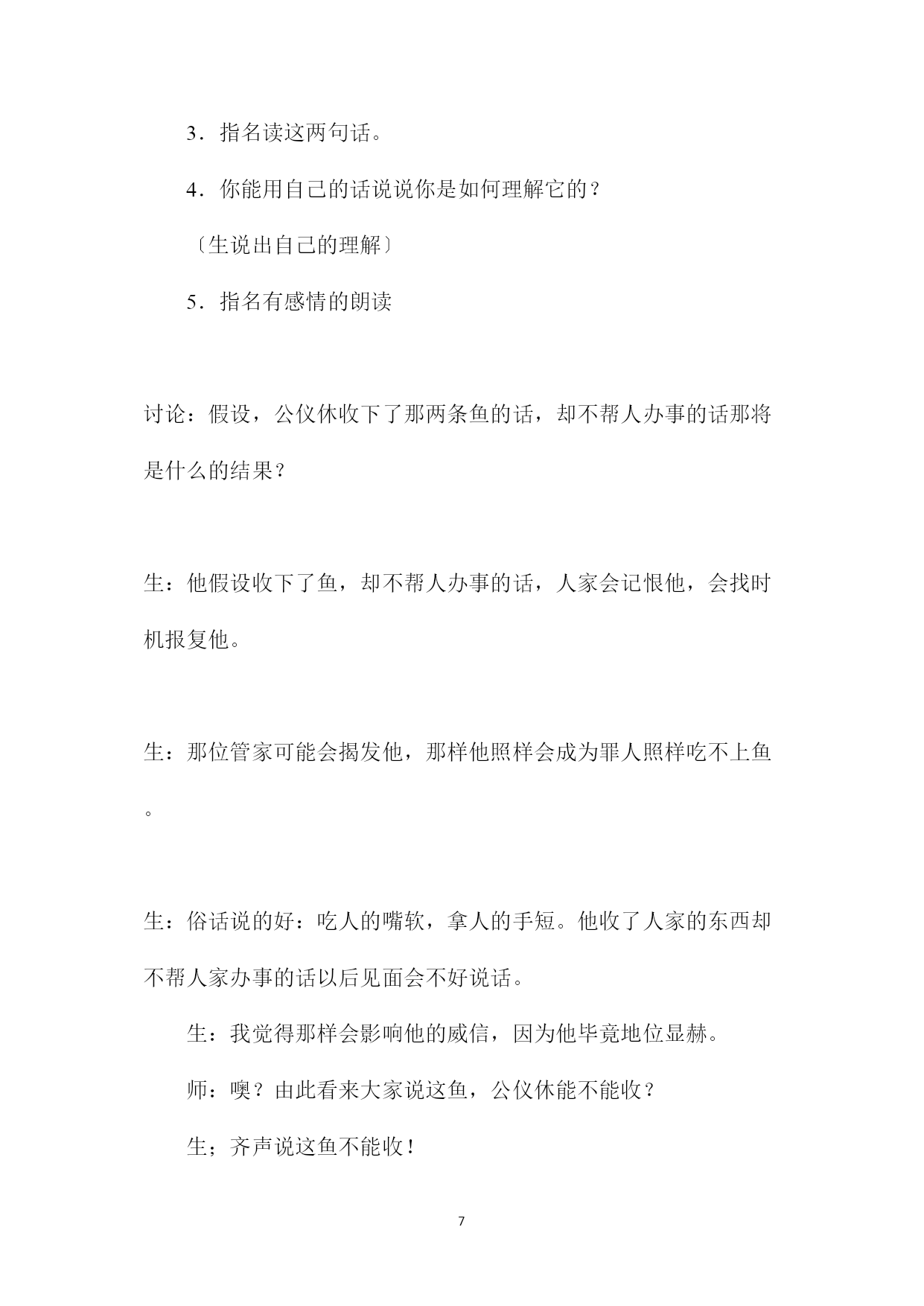 3．指名读这两句话。

4．你能用自己的话说说你是如何理解它的？

〔生说出自己的理解〕

5．指名有感情的朗读

讨论：假设，公仪休收下了那两条鱼的话，却不帮人办事的话那将是什么的结果？

生：他假设收下了鱼，却不帮人办事的话，人家会记恨他，会找时机报复他。

生：那位管家可能会揭发他，那样他照样会成为罪人照样吃不上鱼。

生：俗话说的好：吃人的嘴软，拿人的手短。他收了人家的东西却不帮人家办事的话以后见面会不好说话。

生：我觉得那样会影响他的威信，因为他毕竟地位显赫。

师：噢？由此看来大家说这鱼，公仪休能不能收？

生；齐声说这鱼不能收！

7